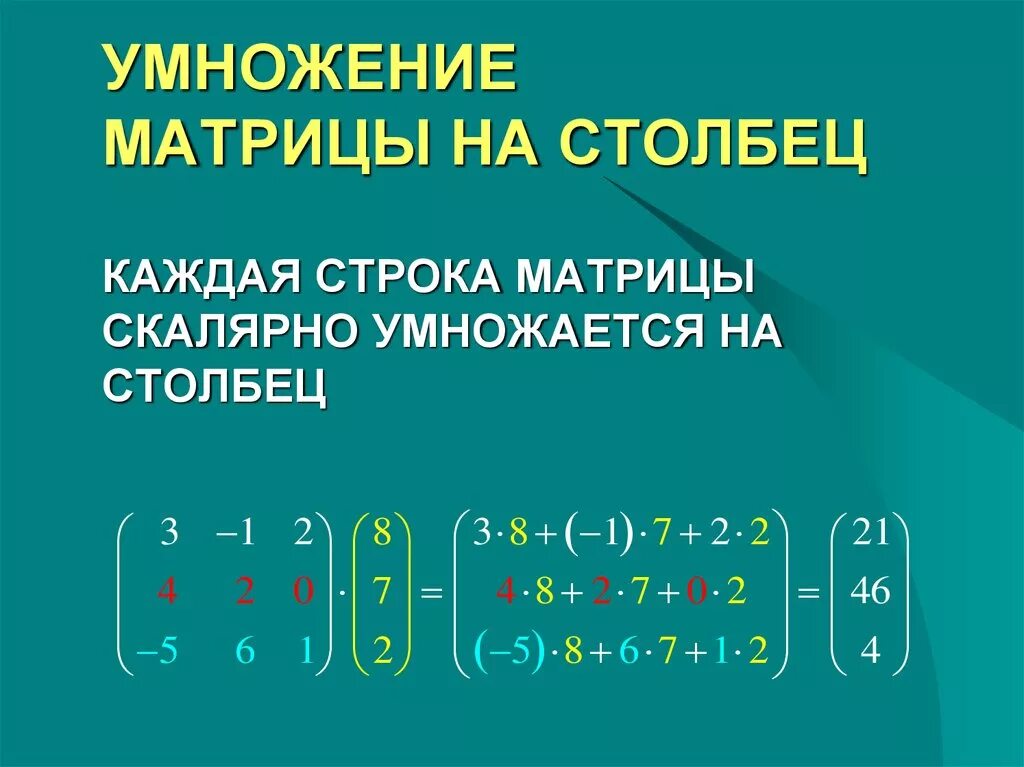 УМНОЖЕНИЕ МАТРИЦЫ НА СТОЛБЕЦ

КАЖДАЯ СТРОКА МАТРИЦЫ СКАЛЯРНО УМНОЖАЕТСЯ НА СТОЛБЕЦ

$\begin{pmatrix} 3 & -1 & 2 \\ 4 & 2 & 0 \\ -5 & 6 & 1 \end{pmatrix} \cdot \begin{pmatrix} 8 \\ 7 \\ 2 \end{pmatrix} = \begin{pmatrix} 3 \cdot 8 + (-1) \cdot 7 + 2 \cdot 2 \\ 4 \cdot 8 + 2 \cdot 7 + 0 \cdot 2 \\ (-5) \cdot 8 + 6 \cdot 7 + 1 \cdot 2 \end{pmatrix} = \begin{pmatrix} 21 \\ 46 \\ 4 \end{pmatrix}$